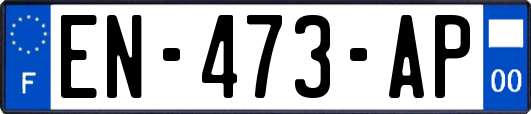 F

EN-473-AP

00